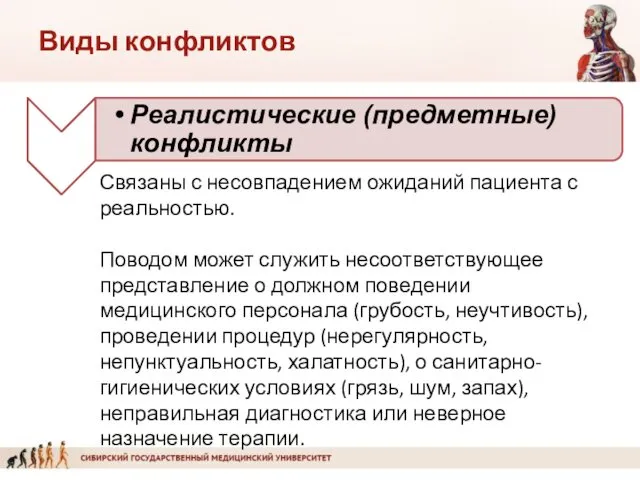 Виды конфликтов

• Реалистические (предметные) конфликты

Связаны с несовпадением ожиданий пациента с реальностью.

Поводом может служить несоответствующее представление о должном поведении медицинского персонала (грубость, неучтивость), проведении процедур (нерегулярность, непунктуальность, халатность), о санитарно-гигиенических условиях (грязь, шум, запах), неправильная диагностика или неверное назначение терапии.

СИБИРСКИЙ ГОСУДАРСТВЕННЫЙ МЕДИЦИНСКИЙ УНИВЕРСИТЕТ